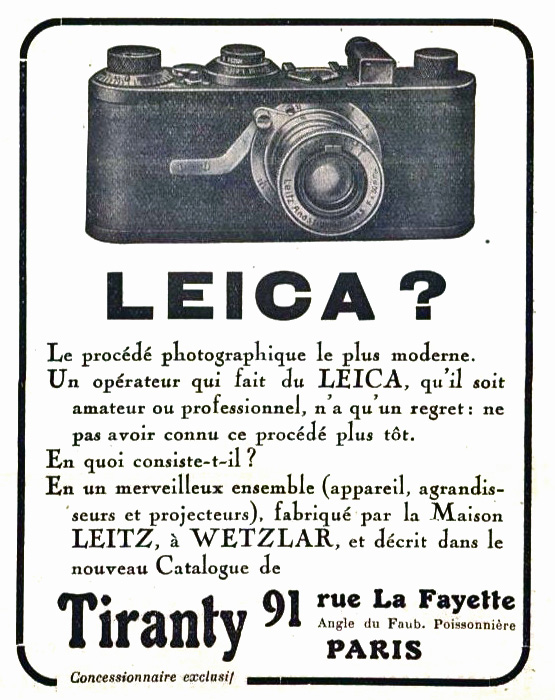 LEICA ?

Le procédé photographique le plus moderne.

Un opérateur qui fait du LEICA, qu'il soit amateur ou professionnel, n'a qu'un regret : ne pas avoir connu ce procédé plus tôt.

En quoi consiste-t-il ?

En un merveilleux ensemble (appareil, agrandisseurs et projecteurs), fabriqué par la Maison LEITZ, à WETZLAR, et décrit dans le nouveau Catalogue de

Tiranty 91 rue La Fayette
Angle du Faub. Poissonnière
PARIS

Concessionnaire exclusif